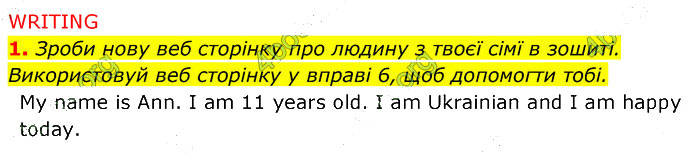 WRITING

1. Зроби нову веб сторінку про людину з твоєї сімї в зошиті. Використовуй веб сторінку у вправі 6, щоб допомогти тобі.

My name is Ann. I am 11 years old. I am Ukrainian and I am happy today.